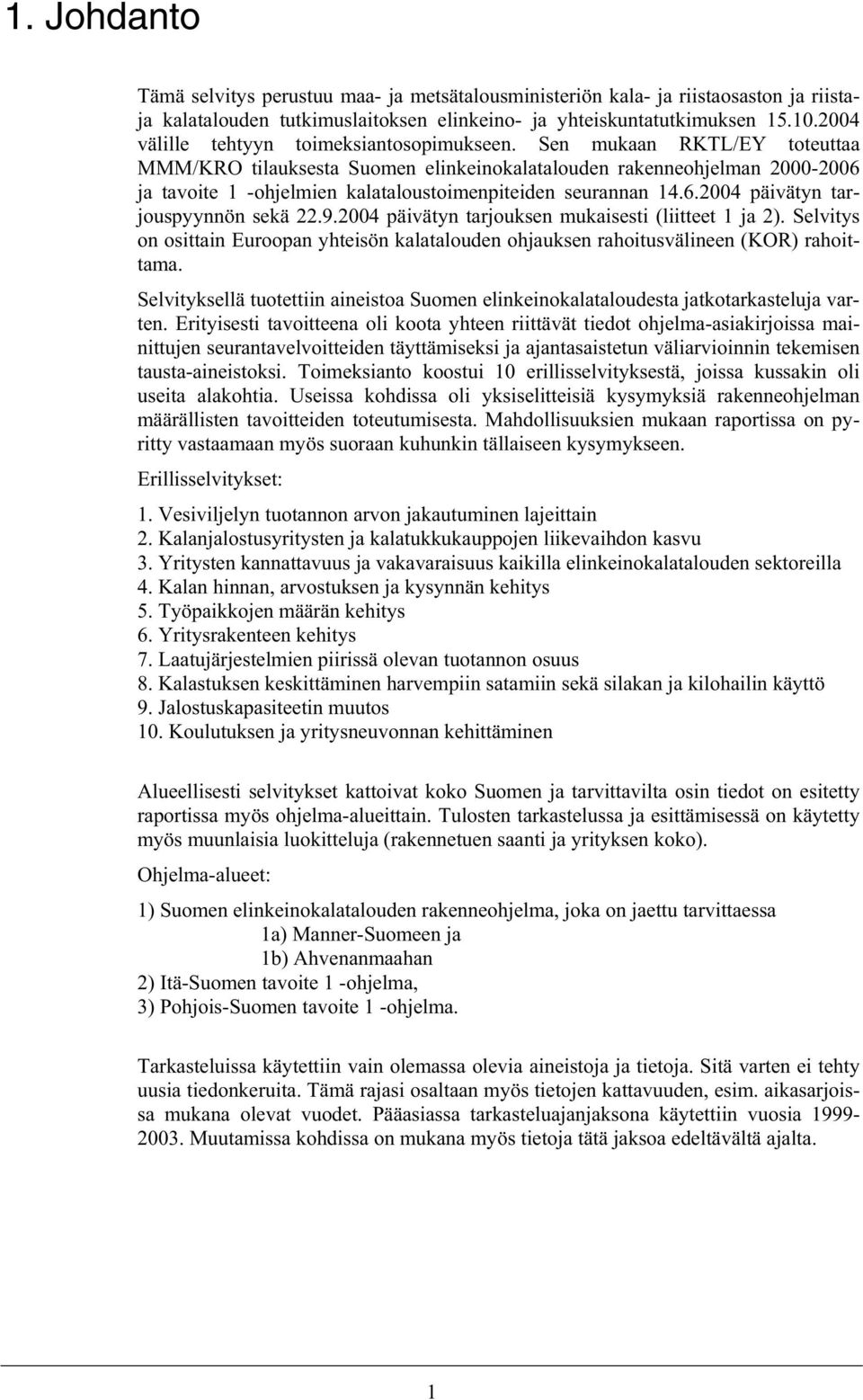 1. Johdanto

Tämä selvitys perustuu maa- ja metsätalousministeriön kala- ja riistaosaston ja riista- ja kalatalouden tutkimuslaitoksen elinkeino- ja yhteiskuntatutkimuksen 15.10.2004 välille tehtyyn toimeksiantosopimukseen. Sen mukaan RKTL/EY toteuttaa MMM/KRO tilauksesta Suomen elinkeinokalatalouden rakenneohjelman 2000-2006 ja tavoite 1 -ohjelmien kalataloustoimenpiteiden seurannan 14.6.2004 päivätyn tarjouspyynnön sekä 22.9.2004 päivätyn tarjouksen mukaisesti (liitteet 1 ja 2). Selvitys on osittain Euroopan yhteisön kalatalouden ohjauksen rahoitusvälineen (KOR) rahoittama.

Selvityksellä tuotettiin aineistoa Suomen elinkeinokalataloudesta jatkotarkasteluja varten. Erityisesti tavoitteena oli koota yhteen riittävät tiedot ohjelma-asiakirjoissa mainittujen seurantavelvoitteiden täyttämiseksi ja ajantasaistetun väliarvioinnin tekemisen tausta-aineistoksi. Toimeksianto koostui 10 erillisselvityksestä, joissa kussakin oli useita alakohtia. Useissa kohdissa oli yksiselitteisiä kysymyksiä rakenneohjelman määrällisten tavoitteiden toteutumisesta. Mahdollisuuksien mukaan raportissa on pyritty vastaamaan myös suoraan kuhunkin tällaiseen kysymykseen.

Erillisselvitykset:

1. Vesiviljelyn tuotannon arvon jakautuminen lajeittain
2. Kalanjalostusyritysten ja kalatukkukauppojen liikevaihdon kasvu
3. Yritysten kannattavuus ja vakavaraisuus kaikilla elinkeinokalatalouden sektoreilla
4. Kalan hinnan, arvostuksen ja kysynnän kehitys
5. Työpaikkojen määrän kehitys
6. Yritysrakenteen kehitys
7. Laatujärjestelmien piirissä olevan tuotannon osuus
8. Kalastuksen keskittäminen harvempiin satamiin sekä silakan ja kilohailin käyttö
9. Jalostuskapasiteetin muutos
10. Koulutuksen ja yritysneuvonnan kehittäminen

Alueellisesti selvitykset kattoivat koko Suomen ja tarvittavilta osin tiedot on esitetty raportissa myös ohjelma-alueittain. Tulosten tarkastelussa ja esittämisessä on käytetty myös muunlaisia luokitteluja (rakennetuen saanti ja yrityksen koko).

Ohjelma-alueet:

1) Suomen elinkeinokalatalouden rakenneohjelma, joka on jaettu tarvittaessa
1a) Manner-Suomeen ja
1b) Ahvenanmaahan
2) Itä-Suomen tavoite 1 -ohjelma,
3) Pohjois-Suomen tavoite 1 -ohjelma.

Tarkasteluissa käytettiin vain olemassa olevia aineistoja ja tietoja. Sitä varten ei tehty uusia tiedonkeruita. Tämä rajasi osaltaan myös tietojen kattavuuden, esim. aikasarjoissa mukana olevat vuodet. Pääasiassa tarkasteluajanjaksona käytettiin vuosia 1999-2003. Muutamissa kohdissa on mukana myös tietoja tätä jaksoa edeltävältä ajalta.

1